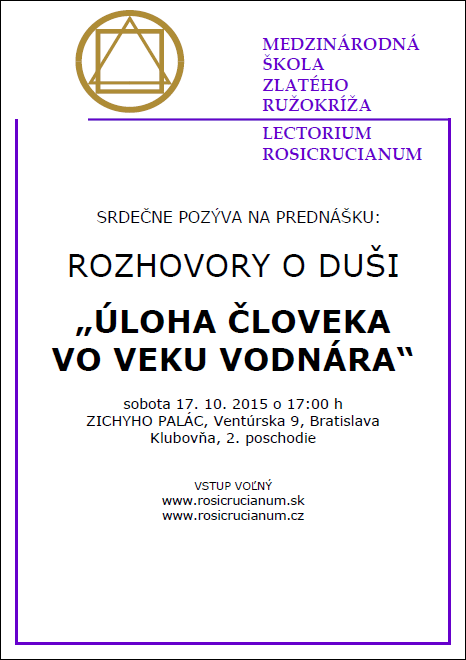 MEDZINÁRODNÁ
ŠKOLA
ZLATÉHO
RUŽOKRÍŽA

LECTORIUM
ROSICRUCIANUM

SRDEČNE POZÝVA NA PREDNÁŠKU:

ROZHOVORY O DUŠI

„ÚLOHA ČLOVEKA VO VEKU VODNÁRA“

sobota 17. 10. 2015 o 17:00 h
ZICHYHO PALÁC, Ventúrska 9, Bratislava
Klubovňa, 2. poschodie

VSTUP VOĽNÝ
www.rosicrucianum.sk
www.rosicrucianum.cz